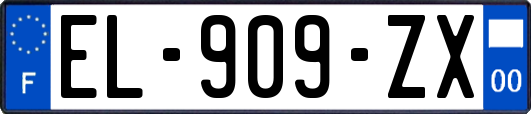 F
EL-909-ZX
00